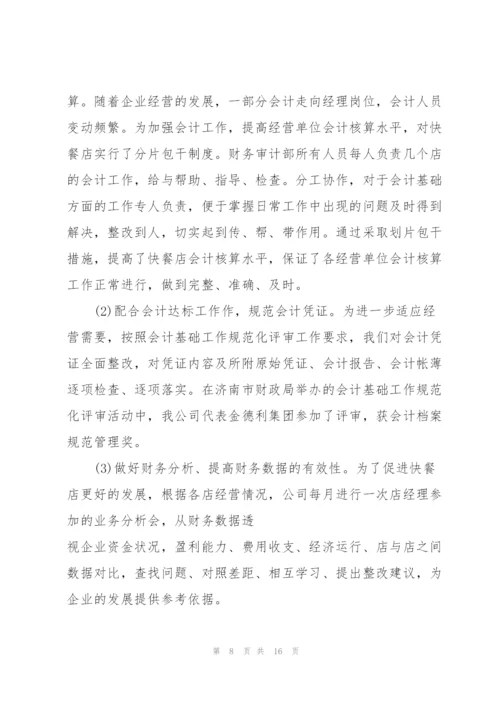 算。随着企业经营的发展，一部分会计走向经理岗位，会计人员变动频繁。为加强会计工作，提高经营单位会计核算水平，对快餐店实行了分片包干制度。财务审计部所有人员每人负责几个店的会计工作，给与帮助、指导、检查。分工协作，对于会计基础方面的工作专人负责，便于掌握日常工作中出现的问题及时得到解决，整改到人，切实起到传、帮、带作用。通过采取划片包干措施，提高了快餐店会计核算水平，保证了各经营单位会计核算工作正常进行，做到完整、准确、及时。

(2)配合会计达标工作作，规范会计凭证。为进一步适应经营需要，按照会计基础工作规范化评审工作要求，我们对会计凭证全面整改，对凭证内容及所附原始凭证、会计报告、会计帐薄逐项检查、逐项落实。在济南市财政局举办的会计基础工作规范化评审活动中，我公司代表金德利集团参加了评审，获会计档案规范管理奖。

(3)做好财务分析、提高财务数据的有效性。为了促进快餐店更好的发展，根据各店经营情况，公司每月进行一次店经理参加的业务分析会，从财务数据透
视企业资金状况，盈利能力、费用收支、经济运行、店与店之间数据对比，查找问题、对照差距、相互学习、提出整改建议，为企业的发展提供参考依据。

第 8 页 共 16 页